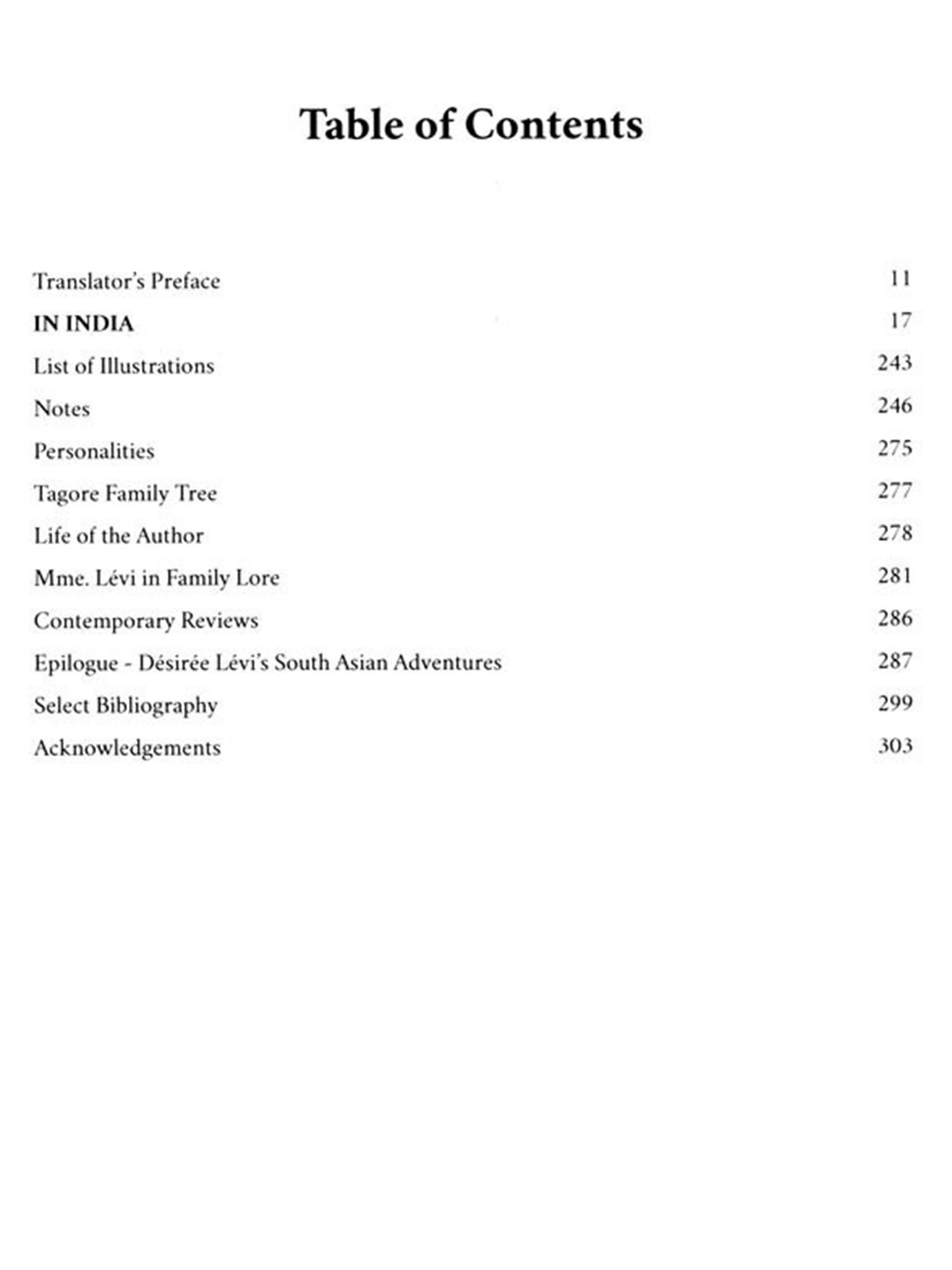 Table of Contents

Translator's Preface 11
IN INDIA 17
List of Illustrations 243
Notes 246
Personalities 275
Tagore Family Tree 277
Life of the Author 278
Mme. Lévi in Family Lore 281
Contemporary Reviews 286
Epilogue - Désirée Lévi's South Asian Adventures 287
Select Bibliography 299
Acknowledgements 303